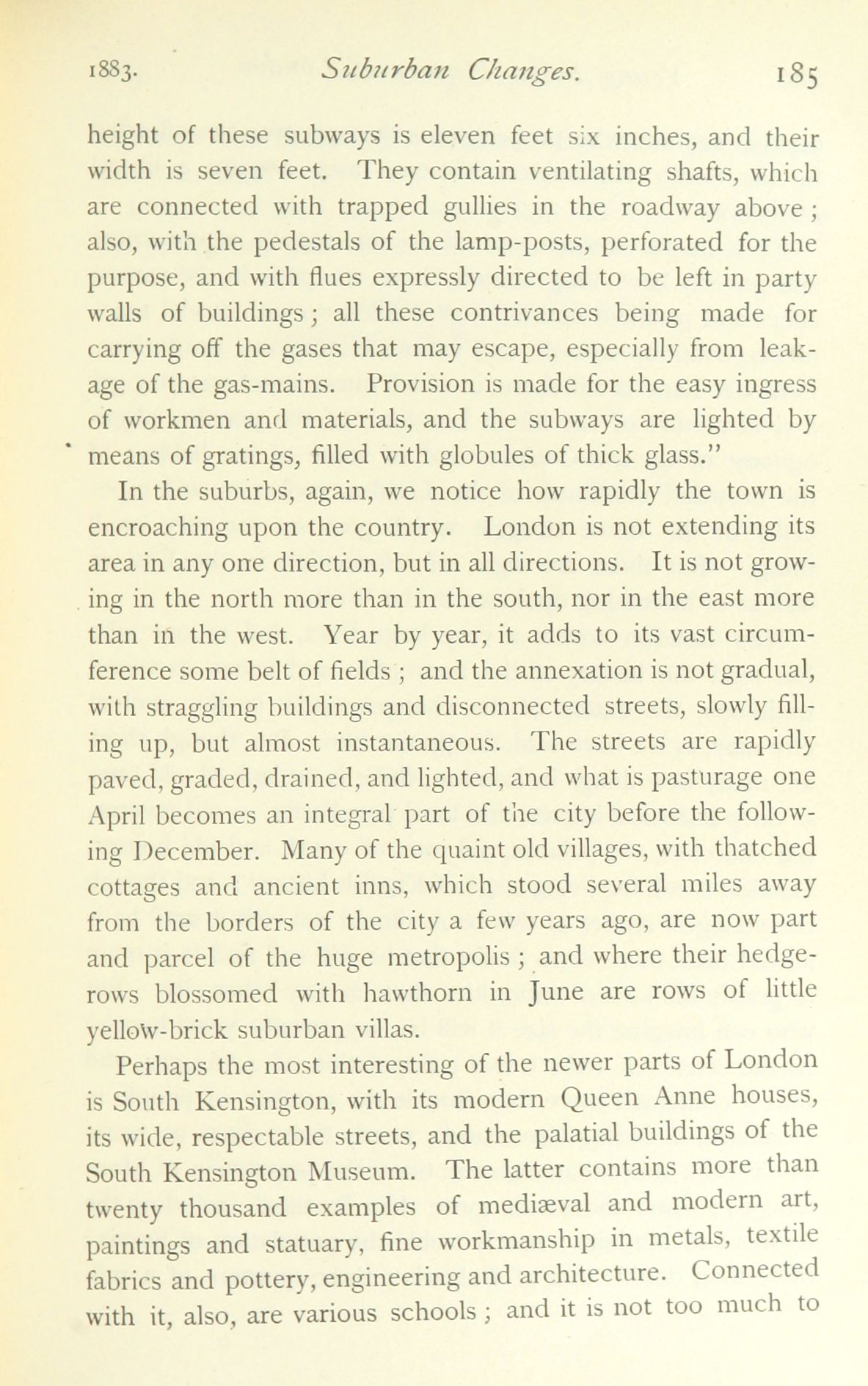 1883. Suburban Changes. 185

height of these subways is eleven feet six inches, and their width is seven feet. They contain ventilating shafts, which are connected with trapped gullies in the roadway above; also, with the pedestals of the lamp-posts, perforated for the purpose, and with flues expressly directed to be left in party walls of buildings; all these contrivances being made for carrying off the gases that may escape, especially from leakage of the gas-mains. Provision is made for the easy ingress of workmen and materials, and the subways are lighted by means of gratings, filled with globules of thick glass."

In the suburbs, again, we notice how rapidly the town is encroaching upon the country. London is not extending its area in any one direction, but in all directions. It is not growing in the north more than in the south, nor in the east more than in the west. Year by year, it adds to its vast circumference some belt of fields; and the annexation is not gradual, with straggling buildings and disconnected streets, slowly filling up, but almost instantaneous. The streets are rapidly paved, graded, drained, and lighted, and what is pasturage one April becomes an integral part of the city before the following December. Many of the quaint old villages, with thatched cottages and ancient inns, which stood several miles away from the borders of the city a few years ago, are now part and parcel of the huge metropolis; and where their hedgerows blossomed with hawthorn in June are rows of little yellow-brick suburban villas.

Perhaps the most interesting of the newer parts of London is South Kensington, with its modern Queen Anne houses, its wide, respectable streets, and the palatial buildings of the South Kensington Museum. The latter contains more than twenty thousand examples of mediæval and modern art, paintings and statuary, fine workmanship in metals, textile fabrics and pottery, engineering and architecture. Connected with it, also, are various schools; and it is not too much to